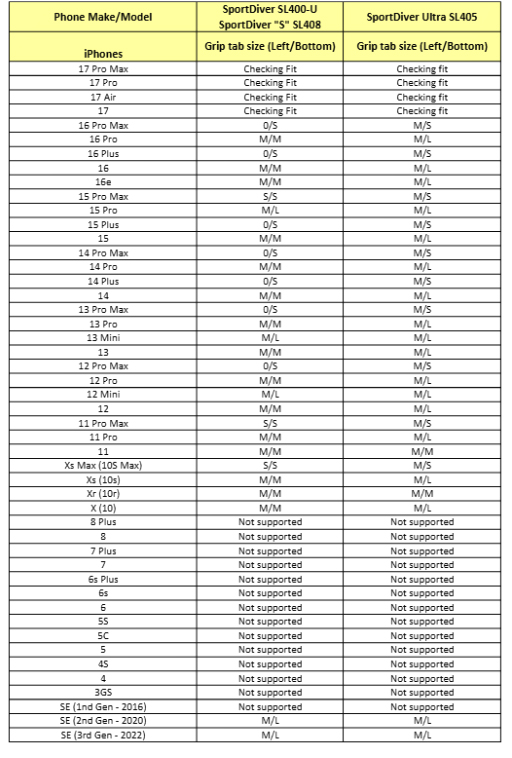 | Phone Make/Model | SportDiver SL400-U SportDiver "S" SL408 | SportDiver Ultra SL405 |
|---|---|---|
| iPhones | Grip tab size (Left/Bottom) | Grip tab size (Left/Bottom) |
| 17 Pro Max | Checking Fit | Checking fit |
| 17 Pro | Checking Fit | Checking fit |
| 17 Air | Checking Fit | Checking fit |
| 17 | Checking Fit | Checking fit |
| 16 Pro Max | 0/S | M/S |
| 16 Pro | M/M | M/L |
| 16 Plus | 0/S | M/S |
| 16 | M/M | M/L |
| 16e | M/M | M/L |
| 15 Pro Max | S/S | M/S |
| 15 Pro | M/L | M/L |
| 15 Plus | 0/S | M/S |
| 15 | M/M | M/L |
| 14 Pro Max | 0/S | M/S |
| 14 Pro | M/M | M/L |
| 14 Plus | 0/S | M/S |
| 14 | M/M | M/L |
| 13 Pro Max | 0/S | M/S |
| 13 Pro | M/M | M/L |
| 13 Mini | M/L | M/L |
| 13 | M/M | M/L |
| 12 Pro Max | 0/S | M/S |
| 12 Pro | M/M | M/L |
| 12 Mini | M/L | M/L |
| 12 | M/M | M/L |
| 11 Pro Max | S/S | M/S |
| 11 Pro | M/M | M/L |
| 11 | M/M | M/M |
| Xs Max (10S Max) | S/S | M/S |
| Xs (10s) | M/M | M/L |
| Xr (10r) | M/M | M/M |
| X (10) | M/M | M/L |
| 8 Plus | Not supported | Not supported |
| 8 | Not supported | Not supported |
| 7 Plus | Not supported | Not supported |
| 7 | Not supported | Not supported |
| 6s Plus | Not supported | Not supported |
| 6s | Not supported | Not supported |
| 6 | Not supported | Not supported |
| 5S | Not supported | Not supported |
| 5C | Not supported | Not supported |
| 5 | Not supported | Not supported |
| 4S | Not supported | Not supported |
| 4 | Not supported | Not supported |
| 3GS | Not supported | Not supported |
| SE (1nd Gen - 2016) | Not supported | Not supported |
| SE (2nd Gen - 2020) | M/L | M/L |
| SE (3rd Gen - 2022) | M/L | M/L |